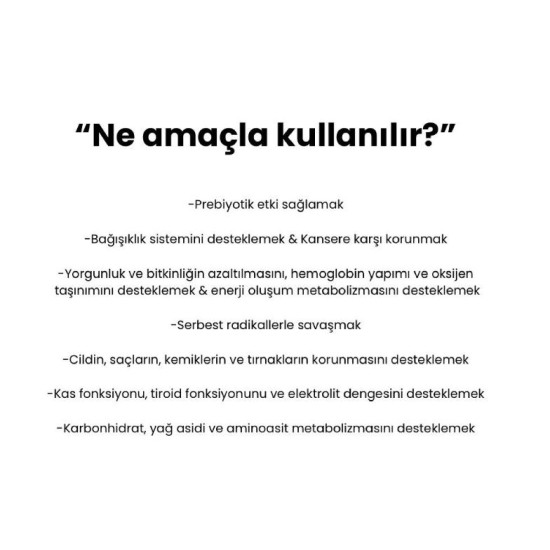 “Ne amaçla kullanılır?”

-Prebiyotik etki sağlamak

-Bağışıklık sistemini desteklemek & Kansere karşı korunmak

-Yorgunluk ve bitkinliğin azaltılmasını, hemoglobin yapımı ve oksijen taşınımını desteklemek & enerji oluşum metabolizmasını desteklemek

-Serbest radikallerle savaşmak

-Cildin, saçların, kemiklerin ve tırnakların korunmasını desteklemek

-Kas fonksiyonu, tiroid fonksiyonunu ve elektrolit dengesini desteklemek

-Karbonhidrat, yağ asidi ve aminoasit metabolizmasını desteklemek